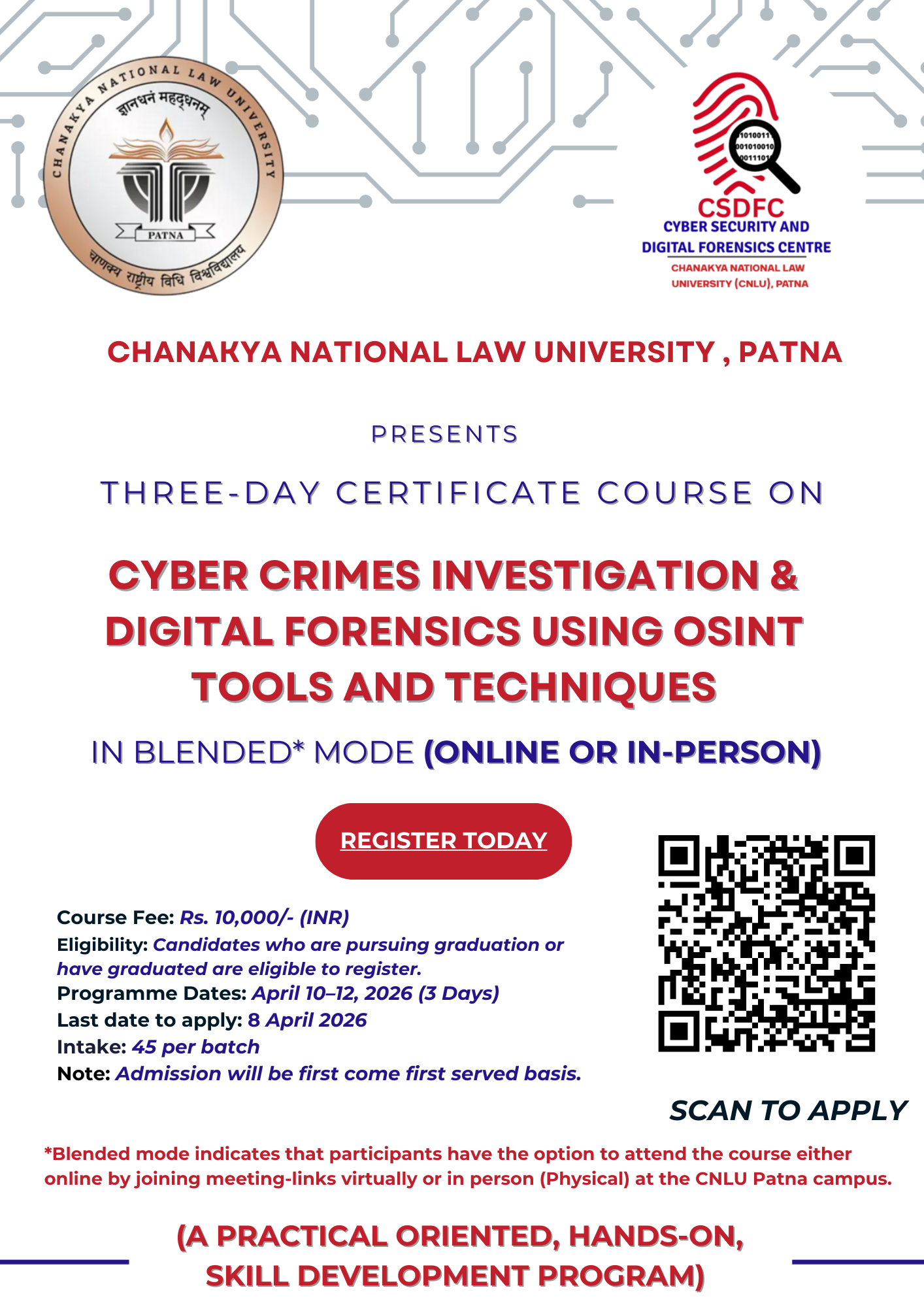 CHANAKYA NATIONAL LAW UNIVERSITY
ज्ञानधनं महद्धनम्
PATNA
चाणक्य राष्ट्रीय विधि विश्वविद्यालय

1010011
001010010
0011101
CSDFC
CYBER SECURITY AND DIGITAL FORENSICS CENTRE
CHANAKYA NATIONAL LAW UNIVERSITY (CNLU), PATNA

CHANAKYA NATIONAL LAW UNIVERSITY , PATNA

PRESENTS

THREE-DAY CERTIFICATE COURSE ON

CYBER CRIMES INVESTIGATION & DIGITAL FORENSICS USING OSINT TOOLS AND TECHNIQUES

IN BLENDED* MODE (ONLINE OR IN-PERSON)

REGISTER TODAY

Course Fee: Rs. 10,000/- (INR)
Eligibility: Candidates who are pursuing graduation or have graduated are eligible to register.
Programme Dates: April 10–12, 2026 (3 Days)
Last date to apply: 8 April 2026
Intake: 45 per batch
Note: Admission will be first come first served basis.

SCAN TO APPLY

*Blended mode indicates that participants have the option to attend the course either online by joining meeting-links virtually or in person (Physical) at the CNLU Patna campus.

(A PRACTICAL ORIENTED, HANDS-ON, SKILL DEVELOPMENT PROGRAM)